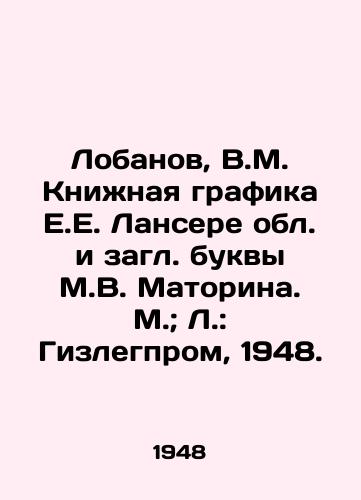 Лобанов, В.М. Книжная графика Е.Е. Лансере обл. и загл. буквы М.В. Маторина. М.; Л.: Гизлегпром, 1948.

1948